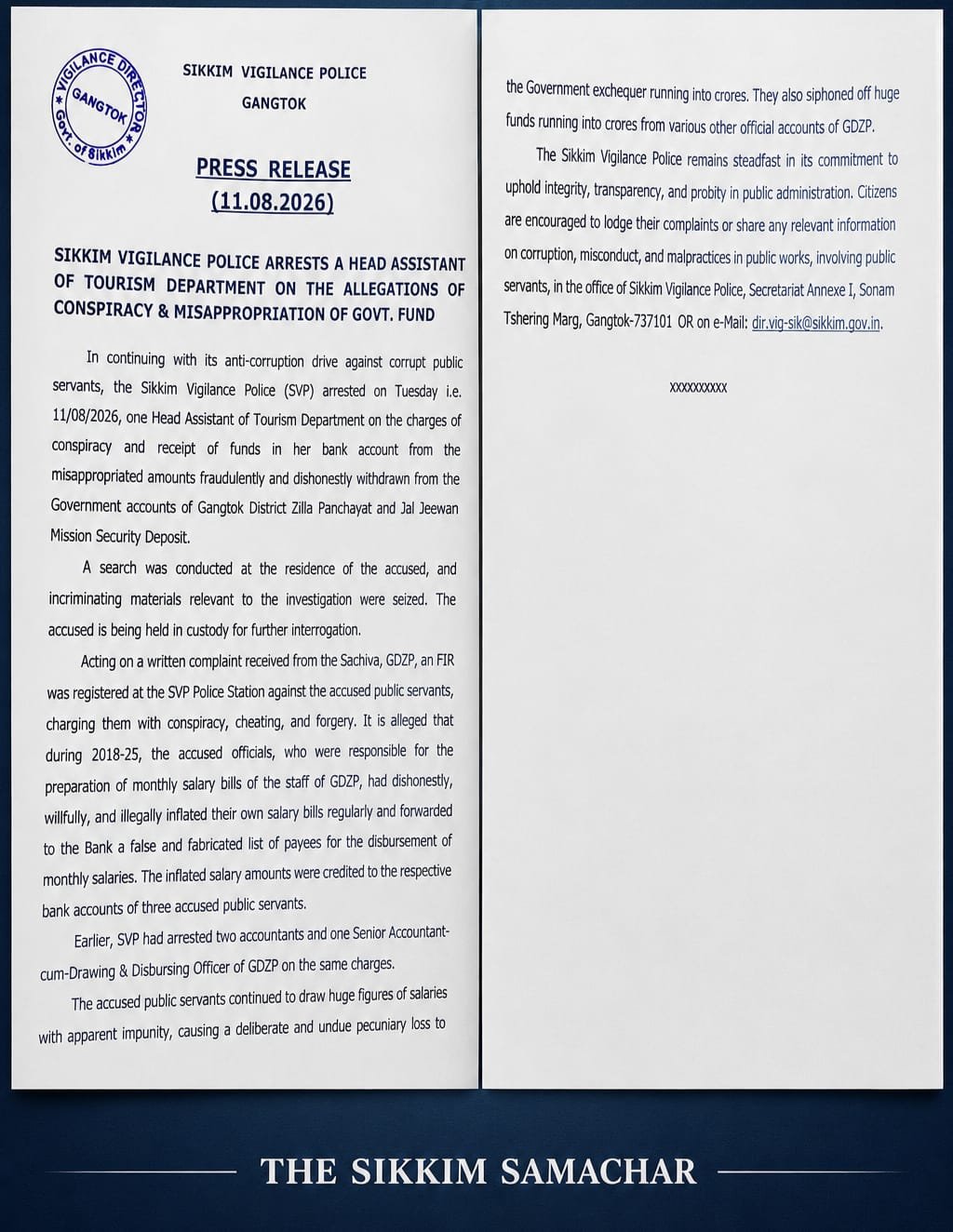 VIGILANCE DIRECTOR
GANGTOK
Govt. of Sikkim

SIKKIM VIGILANCE POLICE
GANGTOK

PRESS RELEASE
(11.08.2026)

SIKKIM VIGILANCE POLICE ARRESTS A HEAD ASSISTANT OF TOURISM DEPARTMENT ON THE ALLEGATIONS OF CONSPIRACY & MISAPPROPRIATION OF GOVT. FUND

In continuing with its anti-corruption drive against corrupt public servants, the Sikkim Vigilance Police (SVP) arrested on Tuesday i.e. 11/08/2026, one Head Assistant of Tourism Department on the charges of conspiracy and receipt of funds in her bank account from the misappropriated amounts fraudulently and dishonestly withdrawn from the Government accounts of Gangtok District Zilla Panchayat and Jal Jeewan Mission Security Deposit.

A search was conducted at the residence of the accused, and incriminating materials relevant to the investigation were seized. The accused is being held in custody for further interrogation.

Acting on a written complaint received from the Sachiva, GDZP, an FIR was registered at the SVP Police Station against the accused public servants, charging them with conspiracy, cheating, and forgery. It is alleged that during 2018-25, the accused officials, who were responsible for the preparation of monthly salary bills of the staff of GDZP, had dishonestly, willfully, and illegally inflated their own salary bills regularly and forwarded to the Bank a false and fabricated list of payees for the disbursement of monthly salaries. The inflated salary amounts were credited to the respective bank accounts of three accused public servants.

Earlier, SVP had arrested two accountants and one Senior Accountant-cum-Drawing & Disbursing Officer of GDZP on the same charges.

The accused public servants continued to draw huge figures of salaries with apparent impunity, causing a deliberate and undue pecuniary loss to the Government exchequer running into crores. They also siphoned off huge funds running into crores from various other official accounts of GDZP.

The Sikkim Vigilance Police remains steadfast in its commitment to uphold integrity, transparency, and probity in public administration. Citizens are encouraged to lodge their complaints or share any relevant information on corruption, misconduct, and malpractices in public works, involving public servants, in the office of Sikkim Vigilance Police, Secretariat Annexe I, Sonam Tshering Marg, Gangtok-737101 OR on e-Mail: dir.vig-sik@sikkim.gov.in.

xxxxxxxxxx

THE SIKKIM SAMACHAR